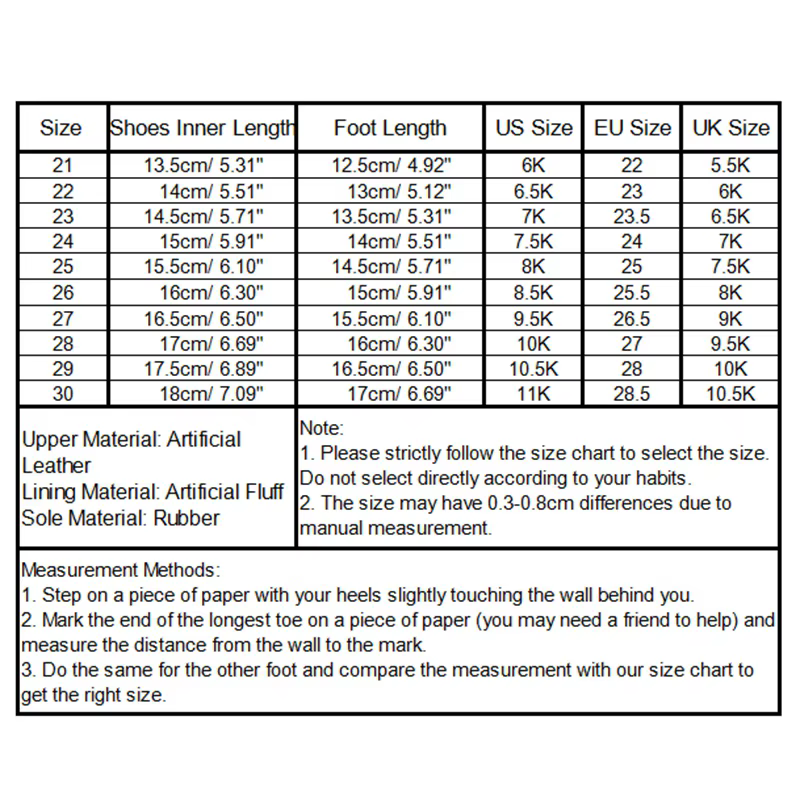 | Size | Shoes Inner Length | Foot Length | US Size | EU Size | UK Size |
|---|---|---|---|---|---|
| 21 | 13.5cm/ 5.31" | 12.5cm/ 4.92" | 6K | 22 | 5.5K |
| 22 | 14cm/ 5.51" | 13cm/ 5.12" | 6.5K | 23 | 6K |
| 23 | 14.5cm/ 5.71" | 13.5cm/ 5.31" | 7K | 23.5 | 6.5K |
| 24 | 15cm/ 5.91" | 14cm/ 5.51" | 7.5K | 24 | 7K |
| 25 | 15.5cm/ 6.10" | 14.5cm/ 5.71" | 8K | 25 | 7.5K |
| 26 | 16cm/ 6.30" | 15cm/ 5.91" | 8.5K | 25.5 | 8K |
| 27 | 16.5cm/ 6.50" | 15.5cm/ 6.10" | 9.5K | 26.5 | 9K |
| 28 | 17cm/ 6.69" | 16cm/ 6.30" | 10K | 27 | 9.5K |
| 29 | 17.5cm/ 6.89" | 16.5cm/ 6.50" | 10.5K | 28 | 10K |
| 30 | 18cm/ 7.09" | 17cm/ 6.69" | 11K | 28.5 | 10.5K |

Upper Material: Artificial Leather
Lining Material: Artificial Fluff
Sole Material: Rubber

Note:
1. Please strictly follow the size chart to select the size. Do not select directly according to your habits.
2. The size may have 0.3-0.8cm differences due to manual measurement.

Measurement Methods:
1. Step on a piece of paper with your heels slightly touching the wall behind you.
2. Mark the end of the longest toe on a piece of paper (you may need a friend to help) and measure the distance from the wall to the mark.
3. Do the same for the other foot and compare the measurement with our size chart to get the right size.